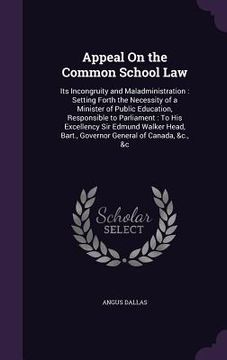 Appeal On the Common School Law

Its Incongruity and Maladministration : Setting Forth the Necessity of a Minister of Public Education, Responsible to Parliament : To His Excellency Sir Edmund Walker Head, Bart., Governor General of Canada, &c., &c

Scholar SELECT

ANGUS DALLAS